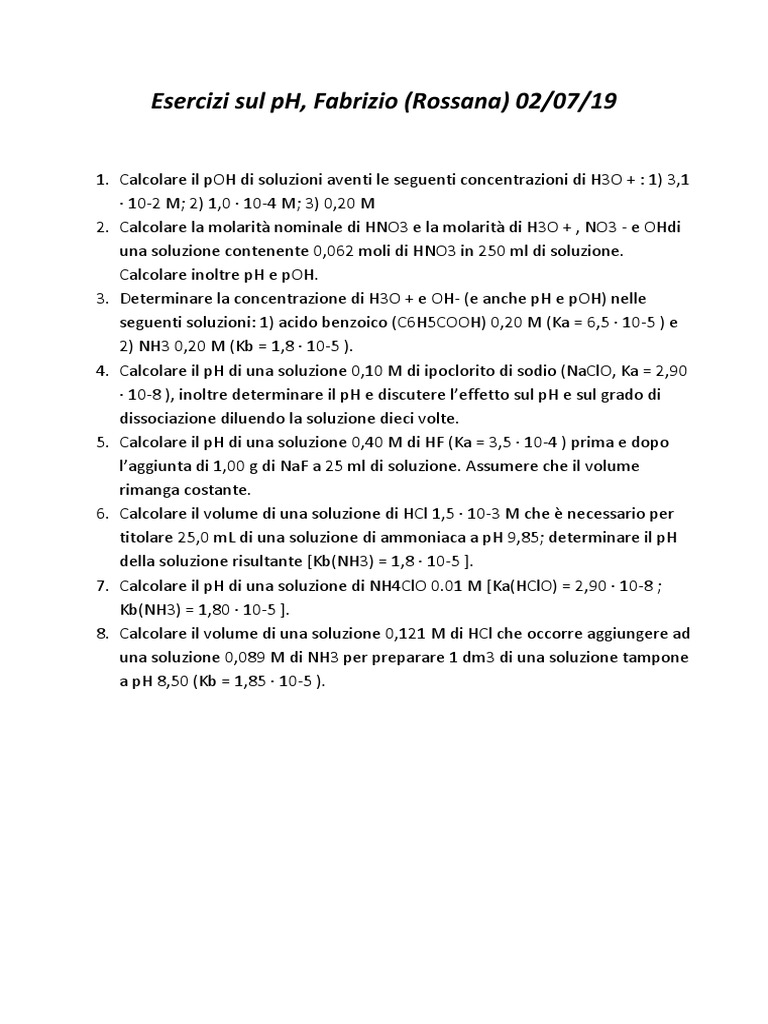 Esercizi sul pH, Fabrizio (Rossana) 02/07/19

1. Calcolare il pOH di soluzioni aventi le seguenti concentrazioni di H3O + : 1) 3,1 · 10-2 M; 2) 1,0 · 10-4 M; 3) 0,20 M
2. Calcolare la molarità nominale di HNO3 e la molarità di H3O + , NO3 - e OHdi una soluzione contenente 0,062 moli di HNO3 in 250 ml di soluzione. Calcolare inoltre pH e pOH.
3. Determinare la concentrazione di H3O + e OH- (e anche pH e pOH) nelle seguenti soluzioni: 1) acido benzoico (C6H5COOH) 0,20 M (Ka = 6,5 · 10-5 ) e 2) NH3 0,20 M (Kb = 1,8 · 10-5 ).
4. Calcolare il pH di una soluzione 0,10 M di ipoclorito di sodio (NaClO, Ka = 2,90 · 10-8 ), inoltre determinare il pH e discutere l'effetto sul pH e sul grado di dissociazione diluendo la soluzione dieci volte.
5. Calcolare il pH di una soluzione 0,40 M di HF (Ka = 3,5 · 10-4 ) prima e dopo l'aggiunta di 1,00 g di NaF a 25 ml di soluzione. Assumere che il volume rimanga costante.
6. Calcolare il volume di una soluzione di HCl 1,5 · 10-3 M che è necessario per titolare 25,0 mL di una soluzione di ammoniaca a pH 9,85; determinare il pH della soluzione risultante [Kb(NH3) = 1,8 · 10-5 ].
7. Calcolare il pH di una soluzione di NH4ClO 0.01 M [Ka(HClO) = 2,90 · 10-8 ; Kb(NH3) = 1,80 · 10-5 ].
8. Calcolare il volume di una soluzione 0,121 M di HCl che occorre aggiungere ad una soluzione 0,089 M di NH3 per preparare 1 dm3 di una soluzione tampone a pH 8,50 (Kb = 1,85 · 10-5 ).